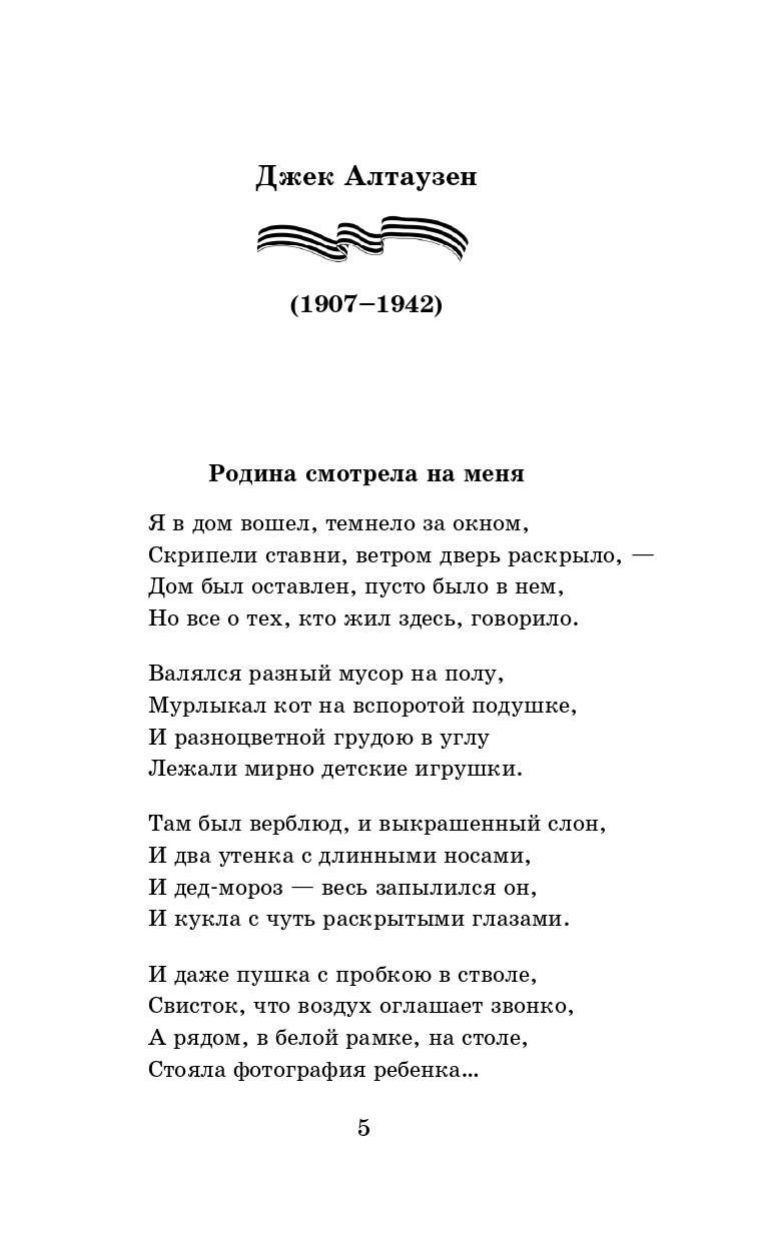 Джек Алтаузен

(1907–1942)

Родина смотрела на меня

Я в дом вошел, темнело за окном,
Скрипели ставни, ветром дверь раскрыло, —
Дом был оставлен, пусто было в нем,
Но все о тех, кто жил здесь, говорило.

Валялся разный мусор на полу,
Мурлыкал кот на вспоротой подушке,
И разноцветной грудою в углу
Лежали мирно детские игрушки.

Там был верблюд, и выкрашенный слон,
И два утенка с длинными носами,
И дед-мороз — весь запылился он,
И кукла с чуть раскрытыми глазами.

И даже пушка с пробкою в стволе,
Свисток, что воздух оглашает звонко,
А рядом, в белой рамке, на столе,
Стояла фотография ребенка...

5